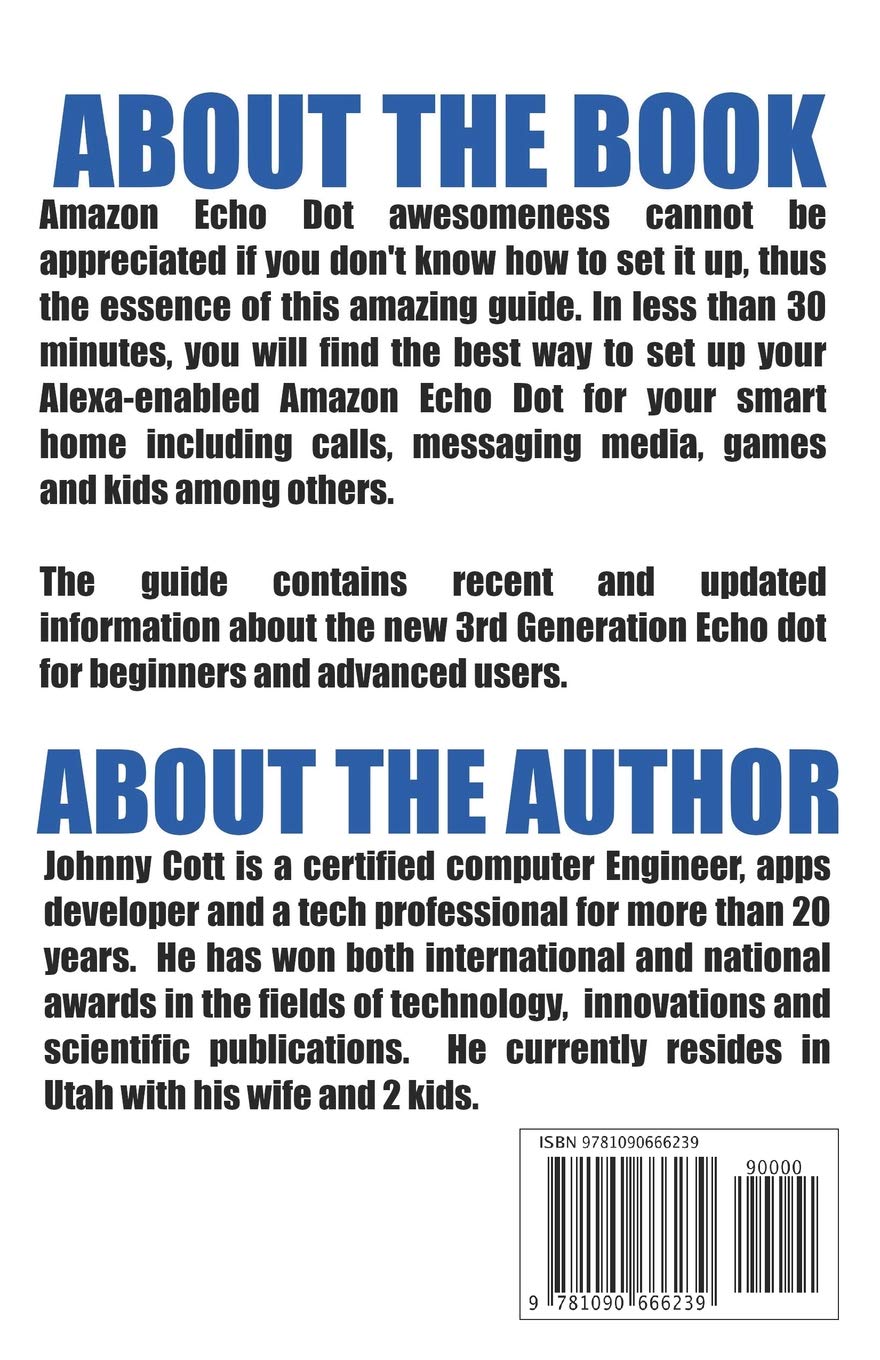 ABOUT THE BOOK

Amazon Echo Dot awesomeness cannot be appreciated if you don't know how to set it up, thus the essence of this amazing guide. In less than 30 minutes, you will find the best way to set up your Alexa-enabled Amazon Echo Dot for your smart home including calls, messaging media, games and kids among others.

The guide contains recent and updated information about the new 3rd Generation Echo dot for beginners and advanced users.

ABOUT THE AUTHOR

Johnny Cott is a certified computer Engineer, apps developer and a tech professional for more than 20 years. He has won both international and national awards in the fields of technology, innovations and scientific publications. He currently resides in Utah with his wife and 2 kids.

ISBN 9781090666239

90000

9 781090 666239